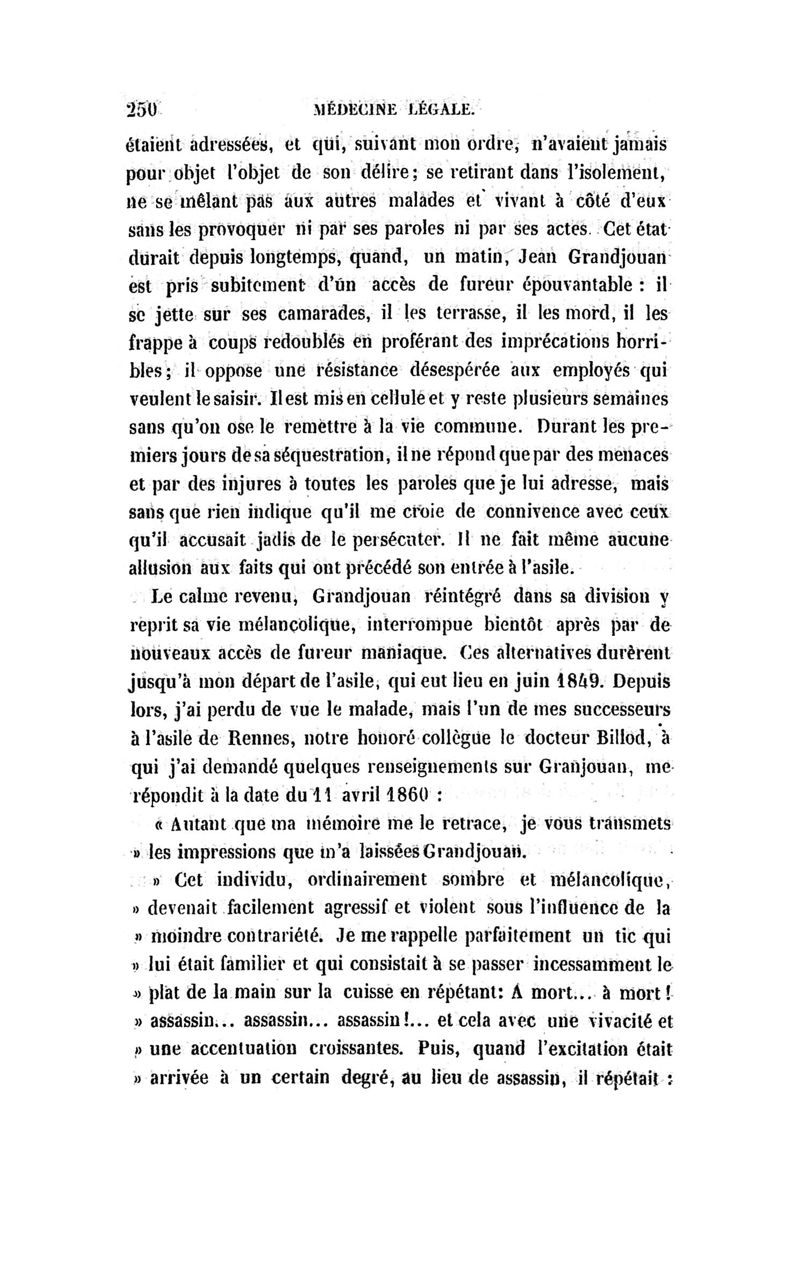 250 MÉDECINE LÉGALE.

étaient adressées, et qui, suivant mon ordre, n'avaient jamais pour objet l'objet de son délire; se retirant dans l'isolement, ne se mêlant pas aux autres malades et vivant à côté d'eux sans les provoquer ni par ses paroles ni par ses actes. Cet état durait depuis longtemps, quand, un matin, Jean Grandjouan est pris subitement d'un accès de fureur épouvantable : il se jette sur ses camarades, il les terrasse, il les mord, il les frappe à coups redoublés en proférant des imprécations horribles; il oppose une résistance désespérée aux employés qui veulent le saisir. Il est mis en cellule et y reste plusieurs semaines sans qu'on ose le remettre à la vie commune. Durant les premiers jours de sa séquestration, il ne répond que par des menaces et par des injures à toutes les paroles que je lui adresse, mais sans que rien indique qu'il me croie de connivence avec ceux qu'il accusait jadis de le persécuter. Il ne fait même aucune allusion aux faits qui ont précédé son entrée à l'asile.

Le calme revenu, Grandjouan réintégré dans sa division y reprit sa vie mélancolique, interrompue bientôt après par de nouveaux accès de fureur maniaque. Ces alternatives durèrent jusqu'à mon départ de l'asile, qui eut lieu en juin 1849. Depuis lors, j'ai perdu de vue le malade, mais l'un de mes successeurs à l'asile de Rennes, notre honoré collègue le docteur Billod, à qui j'ai demandé quelques renseignements sur Granjouan, me répondit à la date du 11 avril 1860 :

« Autant que ma mémoire me le retrace, je vous transmets » les impressions que m'a laissées Grandjouan.

» Cet individu, ordinairement sombre et mélancolique, » devenait facilement agressif et violent sous l'influence de la » moindre contrariété. Je me rappelle parfaitement un tic qui » lui était familier et qui consistait à se passer incessamment le » plat de la main sur la cuisse en répétant: A mort... à mort! » assassin... assassin... assassin!... et cela avec une vivacité et » une accentuation croissantes. Puis, quand l'excitation était » arrivée à un certain degré, au lieu de assassin, il répétait :